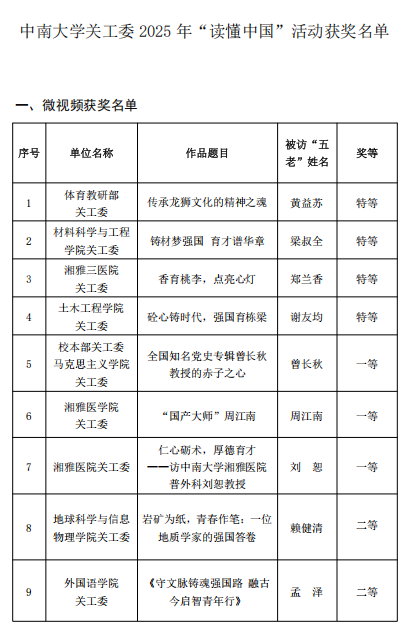 中南大学关工委 2025 年“读懂中国”活动获奖名单

一、微视频获奖名单

| 序号 | 单位名称 | 作品题目 | 被访“五老”姓名 | 奖等 |
|---|---|---|---|---|
| 1 | 体育教研部关工委 | 传承龙狮文化的精神之魂 | 黄益苏 | 特等 |
| 2 | 材料科学与工程学院关工委 | 铸材梦强国 育才谱华章 | 梁叔全 | 特等 |
| 3 | 湘雅三医院关工委 | 香育桃李，点亮心灯 | 郑兰香 | 特等 |
| 4 | 土木工程学院关工委 | 砼心铸时代，强国育栋梁 | 谢友均 | 特等 |
| 5 | 校本部关工委 马克思主义学院关工委 | 全国知名党史专辑曾长秋教授的赤子之心 | 曾长秋 | 一等 |
| 6 | 湘雅医学院关工委 | “国产大师”周江南 | 周江南 | 一等 |
| 7 | 湘雅医院关工委 | 仁心砺术，厚德育才——访中南大学湘雅医院普外科刘恕教授 | 刘 恕 | 一等 |
| 8 | 地球科学与信息物理学院关工委 | 岩矿为纸，青春作笔：一位地质学家的强国答卷 | 赖健清 | 二等 |
| 9 | 外国语学院关工委 | 《守文脉铸魂强国路 融古今启智青年行》 | 孟 泽 | 二等 |